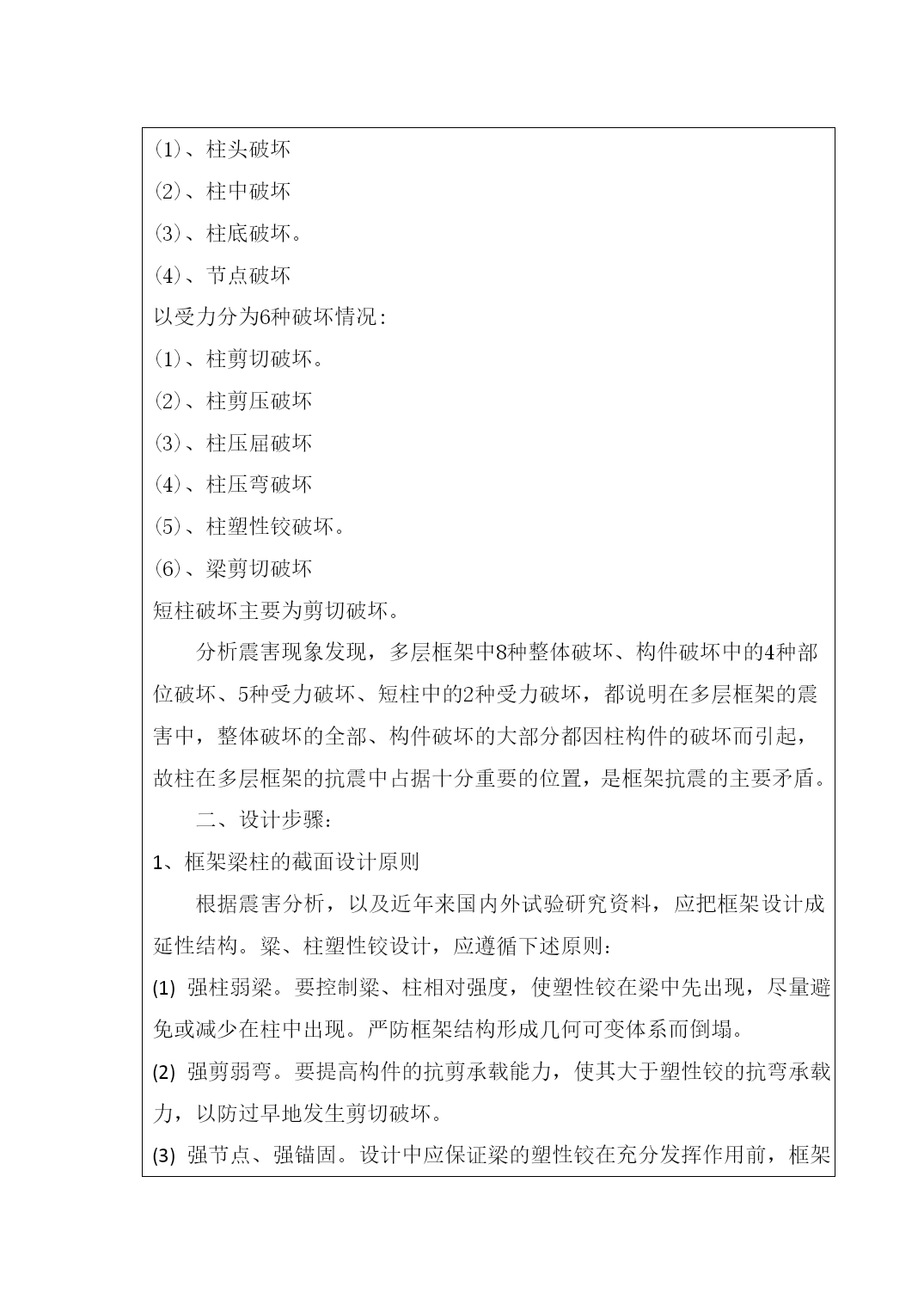 (1)、柱头破坏

(2)、柱中破坏

(3)、柱底破坏。

(4)、节点破坏

以受力分为6种破坏情况:

(1)、柱剪切破坏。

(2)、柱剪压破坏

(3)、柱压屈破坏

(4)、柱压弯破坏

(5)、柱塑性铰破坏。

(6)、梁剪切破坏

短柱破坏主要为剪切破坏。

分析震害现象发现，多层框架中8种整体破坏、构件破坏中的4种部位破坏、5种受力破坏、短柱中的2种受力破坏，都说明在多层框架的震害中，整体破坏的全部、构件破坏的大部分都因柱构件的破坏而引起，故柱在多层框架的抗震中占据十分重要的位置，是框架抗震的主要矛盾。

二、设计步骤:

1、框架梁柱的截面设计原则

根据震害分析，以及近年来国内外试验研究资料，应把框架设计成延性结构。梁、柱塑性铰设计，应遵循下述原则:

(1) 强柱弱梁。要控制梁、柱相对强度，使塑性铰在梁中先出现，尽量避免或减少在柱中出现。严防框架结构形成几何可变体系而倒塌。

(2) 强剪弱弯。要提高构件的抗剪承载能力，使其大于塑性铰的抗弯承载力，以防过早地发生剪切破坏。

(3) 强节点、强锚固。设计中应保证梁的塑性铰在充分发挥作用前，框架